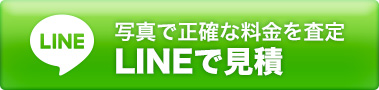 LINE

写真で正確な料金を査定
LINEで見積